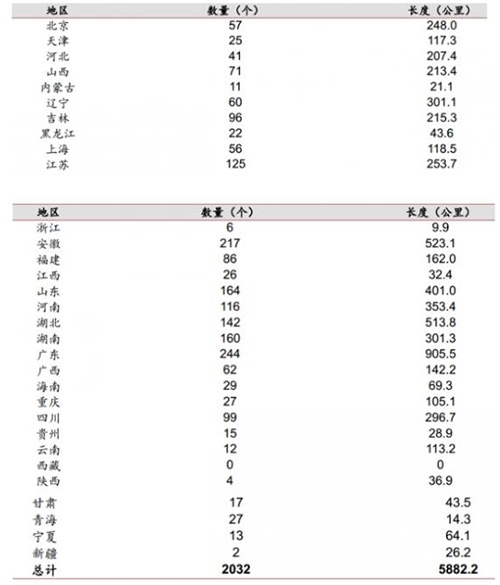 | 地区 | 数量（个） | 长度（公里） |
|---|---|---|
| 北京 | 57 | 248.0 |
| 天津 | 25 | 117.3 |
| 河北 | 41 | 207.4 |
| 山西 | 71 | 213.4 |
| 内蒙古 | 11 | 21.1 |
| 辽宁 | 60 | 301.1 |
| 吉林 | 96 | 215.3 |
| 黑龙江 | 22 | 43.6 |
| 上海 | 56 | 118.5 |
| 江苏 | 125 | 253.7 |

| 地区 | 数量（个） | 长度（公里） |
|---|---|---|
| 浙江 | 6 | 9.9 |
| 安徽 | 217 | 523.1 |
| 福建 | 86 | 162.0 |
| 江西 | 26 | 32.4 |
| 山东 | 164 | 401.0 |
| 河南 | 116 | 353.4 |
| 湖北 | 142 | 513.8 |
| 湖南 | 160 | 301.3 |
| 广东 | 244 | 905.5 |
| 广西 | 62 | 142.2 |
| 海南 | 29 | 69.3 |
| 重庆 | 27 | 105.1 |
| 四川 | 99 | 296.7 |
| 贵州 | 15 | 28.9 |
| 云南 | 12 | 113.2 |
| 西藏 | 0 | 0 |
| 陕西 | 4 | 36.9 |
| 甘肃 | 17 | 43.5 |
| 青海 | 27 | 14.3 |
| 宁夏 | 13 | 64.1 |
| 新疆 | 2 | 26.2 |
| 总计 | 2032 | 5882.2 |